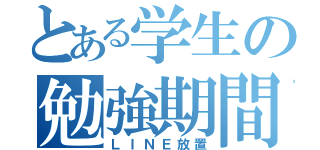 とある学生の
勉強期間
ＬＩＮＥ放置